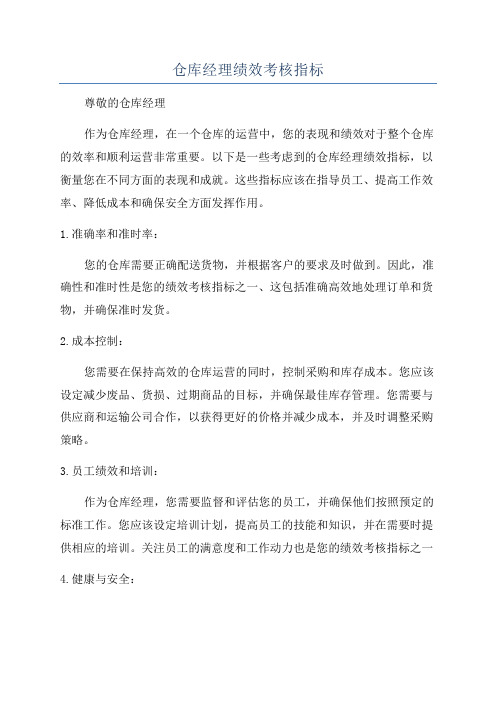 仓库经理绩效考核指标

尊敬的仓库经理

作为仓库经理，在一个仓库的运营中，您的表现和绩效对于整个仓库的效率和顺利运营非常重要。以下是一些考虑到的仓库经理绩效指标，以衡量您在不同方面的表现和成就。这些指标应该在指导员工、提高工作效率、降低成本和确保安全方面发挥作用。

1.准确率和准时率：

您的仓库需要正确配送货物，并根据客户的要求及时做到。因此，准确性和准时性是您的绩效考核指标之一、这包括准确高效地处理订单和货物，并确保准时发货。

2.成本控制：

您需要在保持高效的仓库运营的同时，控制采购和库存成本。您应该设定减少废品、货损、过期商品的目标，并确保最佳库存管理。您需要与供应商和运输公司合作，以获得更好的价格并减少成本，并及时调整采购策略。

3.员工绩效和培训：

作为仓库经理，您需要监督和评估您的员工，并确保他们按照预定的标准工作。您应该设定培训计划，提高员工的技能和知识，并在需要时提供相应的培训。关注员工的满意度和工作动力也是您的绩效考核指标之一

4.健康与安全：